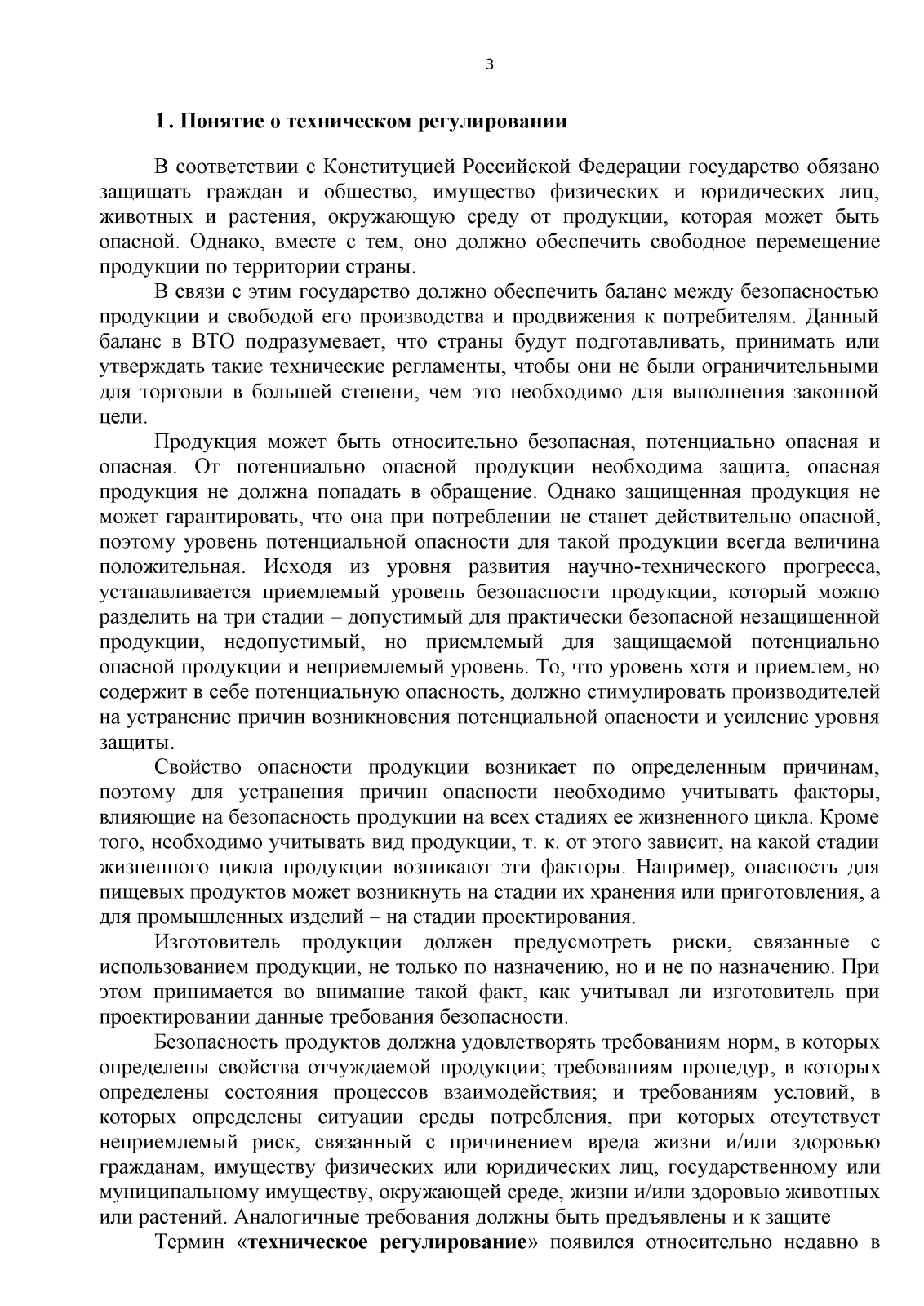 3

1. Понятие о техническом регулировании

В соответствии с Конституцией Российской Федерации государство обязано защищать граждан и общество, имущество физических и юридических лиц, животных и растения, окружающую среду от продукции, которая может быть опасной. Однако, вместе с тем, оно должно обеспечить свободное перемещение продукции по территории страны.

В связи с этим государство должно обеспечить баланс между безопасностью продукции и свободой его производства и продвижения к потребителям. Данный баланс в ВТО подразумевает, что страны будут подготавливать, принимать или утверждать такие технические регламенты, чтобы они не были ограничительными для торговли в большей степени, чем это необходимо для выполнения законной цели.

Продукция может быть относительно безопасная, потенциально опасная и опасная. От потенциально опасной продукции необходима защита, опасная продукция не должна попадать в обращение. Однако защищенная продукция не может гарантировать, что она при потреблении не станет действительно опасной, поэтому уровень потенциальной опасности для такой продукции всегда величина положительная. Исходя из уровня развития научно-технического прогресса, устанавливается приемлемый уровень безопасности продукции, который можно разделить на три стадии – допустимый для практически безопасной незащищенной продукции, недопустимый, но приемлемый для защищаемой потенциально опасной продукции и неприемлемый уровень. То, что уровень хотя и приемлем, но содержит в себе потенциальную опасность, должно стимулировать производителей на устранение причин возникновения потенциальной опасности и усиление уровня защиты.

Свойство опасности продукции возникает по определенным причинам, поэтому для устранения причин опасности необходимо учитывать факторы, влияющие на безопасность продукции на всех стадиях ее жизненного цикла. Кроме того, необходимо учитывать вид продукции, т. к. от этого зависит, на какой стадии жизненного цикла продукции возникают эти факторы. Например, опасность для пищевых продуктов может возникнуть на стадии их хранения или приготовления, а для промышленных изделий – на стадии проектирования.

Изготовитель продукции должен предусмотреть риски, связанные с использованием продукции, не только по назначению, но и не по назначению. При этом принимается во внимание такой факт, как учитывал ли изготовитель при проектировании данные требования безопасности.

Безопасность продуктов должна удовлетворять требованиям норм, в которых определены свойства отчуждаемой продукции; требованиям процедур, в которых определены состояния процессов взаимодействия; и требованиям условий, в которых определены ситуации среды потребления, при которых отсутствует неприемлемый риск, связанный с причинением вреда жизни и/или здоровью гражданам, имуществу физических или юридических лиц, государственному или муниципальному имуществу, окружающей среде, жизни и/или здоровью животных или растений. Аналогичные требования должны быть предъявлены и к защите

Термин «техническое регулирование» появился относительно недавно в